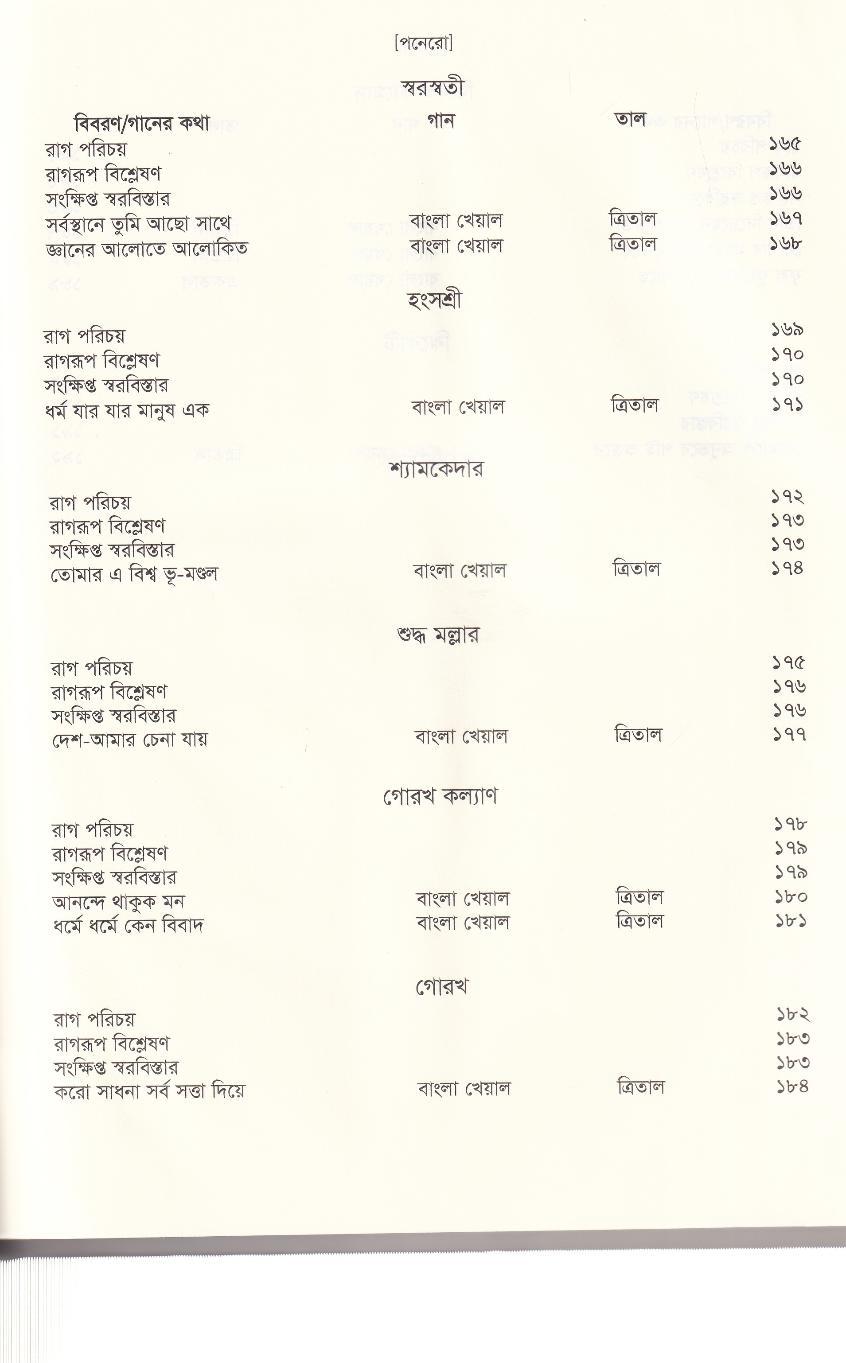 [পনেরো]

স্বরস্বতী

| বিবরণ/গানের কথা | গান | তাল | |
|---|---|---|---|
| রাগ পরিচয় | | | ১৬৫ |
| রাগরূপ বিশ্লেষণ | | | ১৬৬ |
| সংক্ষিপ্ত স্বরবিস্তার | | | ১৬৬ |
| সর্বস্থানে তুমি আছো সাথে | বাংলা খেয়াল | ত্রিতাল | ১৬৭ |
| জ্ঞানের আলোতে আলোকিত | বাংলা খেয়াল | ত্রিতাল | ১৬৮ |

হংসশ্রী

| | | | |
|---|---|---|---|
| রাগ পরিচয় | | | ১৬৯ |
| রাগরূপ বিশ্লেষণ | | | ১৭০ |
| সংক্ষিপ্ত স্বরবিস্তার | | | ১৭০ |
| ধর্ম যার যার মানুষ এক | বাংলা খেয়াল | ত্রিতাল | ১৭১ |

শ্যামকেদার

| | | | |
|---|---|---|---|
| রাগ পরিচয় | | | ১৭২ |
| রাগরূপ বিশ্লেষণ | | | ১৭৩ |
| সংক্ষিপ্ত স্বরবিস্তার | | | ১৭৩ |
| তোমার এ বিশ্ব ভূ-মণ্ডল | বাংলা খেয়াল | ত্রিতাল | ১৭৪ |

শুদ্ধ মল্লার

| | | | |
|---|---|---|---|
| রাগ পরিচয় | | | ১৭৫ |
| রাগরূপ বিশ্লেষণ | | | ১৭৬ |
| সংক্ষিপ্ত স্বরবিস্তার | | | ১৭৬ |
| দেশ-আমার চেনা যায় | বাংলা খেয়াল | ত্রিতাল | ১৭৭ |

গোরখ কল্যাণ

| | | | |
|---|---|---|---|
| রাগ পরিচয় | | | ১৭৮ |
| রাগরূপ বিশ্লেষণ | | | ১৭৯ |
| সংক্ষিপ্ত স্বরবিস্তার | | | ১৭৯ |
| আনন্দে থাকুক মন | বাংলা খেয়াল | ত্রিতাল | ১৮০ |
| ধর্মে ধর্মে কেন বিবাদ | বাংলা খেয়াল | ত্রিতাল | ১৮১ |

গোরখ

| | | | |
|---|---|---|---|
| রাগ পরিচয় | | | ১৮২ |
| রাগরূপ বিশ্লেষণ | | | ১৮৩ |
| সংক্ষিপ্ত স্বরবিস্তার | | | ১৮৩ |
| করো সাধনা সর্ব সত্তা দিয়ে | বাংলা খেয়াল | ত্রিতাল | ১৮৪ |